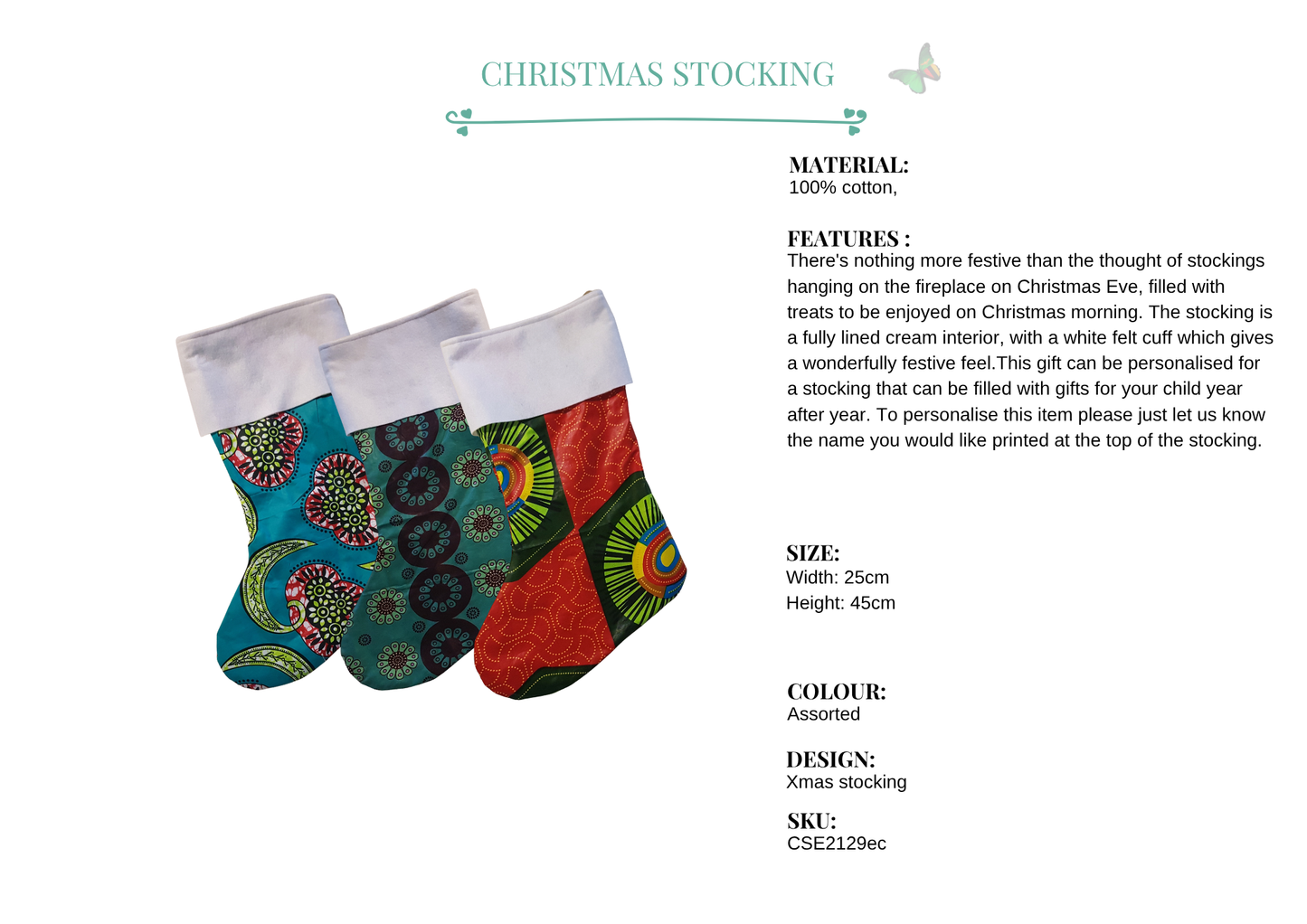 CHRISTMAS STOCKING

MATERIAL:
100% cotton,

FEATURES :
There's nothing more festive than the thought of stockings hanging on the fireplace on Christmas Eve, filled with treats to be enjoyed on Christmas morning. The stocking is a fully lined cream interior, with a white felt cuff which gives a wonderfully festive feel.This gift can be personalised for a stocking that can be filled with gifts for your child year after year. To personalise this item please just let us know the name you would like printed at the top of the stocking.

SIZE:
Width: 25cm
Height: 45cm

COLOUR:
Assorted

DESIGN:
Xmas stocking

SKU:
CSE2129ec